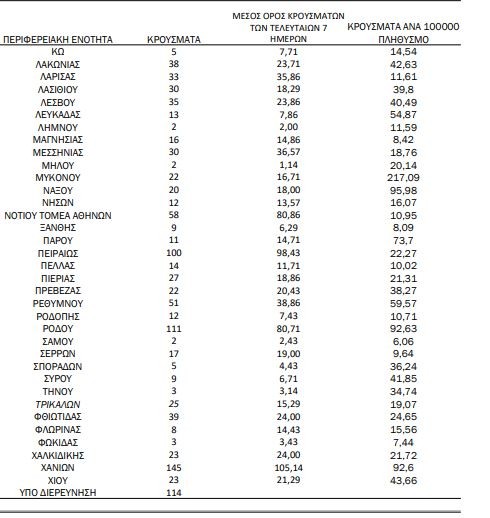 | ΠΕΡΙΦΕΡΕΙΑΚΗ ΕΝΟΤΗΤΑ | ΚΡΟΥΣΜΑΤΑ | ΜΕΣΟΣ ΟΡΟΣ ΚΡΟΥΣΜΑΤΩΝ ΤΩΝ ΤΕΛΕΥΤΑΙΩΝ 7 ΗΜΕΡΩΝ | ΚΡΟΥΣΜΑΤΑ ΑΝΑ 100000 ΠΛΗΘΥΣΜΟ |
|---|---|---|---|
| ΚΩ | 5 | 7,71 | 14,54 |
| ΛΑΚΩΝΙΑΣ | 38 | 23,71 | 42,63 |
| ΛΑΡΙΣΑΣ | 33 | 35,86 | 11,61 |
| ΛΑΣΙΘΙΟΥ | 30 | 18,29 | 39,8 |
| ΛΕΣΒΟΥ | 35 | 23,86 | 40,49 |
| ΛΕΥΚΑΔΑΣ | 13 | 7,86 | 54,87 |
| ΛΗΜΝΟΥ | 2 | 2,00 | 11,59 |
| ΜΑΓΝΗΣΙΑΣ | 16 | 14,86 | 8,42 |
| ΜΕΣΣΗΝΙΑΣ | 30 | 36,57 | 18,76 |
| ΜΗΛΟΥ | 2 | 1,14 | 20,14 |
| ΜΥΚΟΝΟΥ | 22 | 16,71 | 217,09 |
| ΝΑΞΟΥ | 20 | 18,00 | 95,98 |
| ΝΗΣΩΝ | 12 | 13,57 | 16,07 |
| ΝΟΤΙΟΥ ΤΟΜΕΑ ΑΘΗΝΩΝ | 58 | 80,86 | 10,95 |
| ΞΑΝΘΗΣ | 9 | 6,29 | 8,09 |
| ΠΑΡΟΥ | 11 | 14,71 | 73,7 |
| ΠΕΙΡΑΙΩΣ | 100 | 98,43 | 22,27 |
| ΠΕΛΛΑΣ | 14 | 11,71 | 10,02 |
| ΠΙΕΡΙΑΣ | 27 | 18,86 | 21,31 |
| ΠΡΕΒΕΖΑΣ | 22 | 20,43 | 38,27 |
| ΡΕΘΥΜΝΟΥ | 51 | 38,86 | 59,57 |
| ΡΟΔΟΠΗΣ | 12 | 7,43 | 10,71 |
| ΡΟΔΟΥ | 111 | 80,71 | 92,63 |
| ΣΑΜΟΥ | 2 | 2,43 | 6,06 |
| ΣΕΡΡΩΝ | 17 | 19,00 | 9,64 |
| ΣΠΟΡΑΔΩΝ | 5 | 4,43 | 36,24 |
| ΣΥΡΟΥ | 9 | 6,71 | 41,85 |
| ΤΗΝΟΥ | 3 | 3,14 | 34,74 |
| ΤΡΙΚΑΛΩΝ | 25 | 15,29 | 19,07 |
| ΦΘΙΩΤΙΔΑΣ | 39 | 24,00 | 24,65 |
| ΦΛΩΡΙΝΑΣ | 8 | 14,43 | 15,56 |
| ΦΩΚΙΔΑΣ | 3 | 3,43 | 7,44 |
| ΧΑΛΚΙΔΙΚΗΣ | 23 | 24,00 | 21,72 |
| ΧΑΝΙΩΝ | 145 | 105,14 | 92,6 |
| ΧΙΟΥ | 23 | 21,29 | 43,66 |
| ΥΠΟ ΔΙΕΡΕΥΝΗΣΗ | 114 | | |